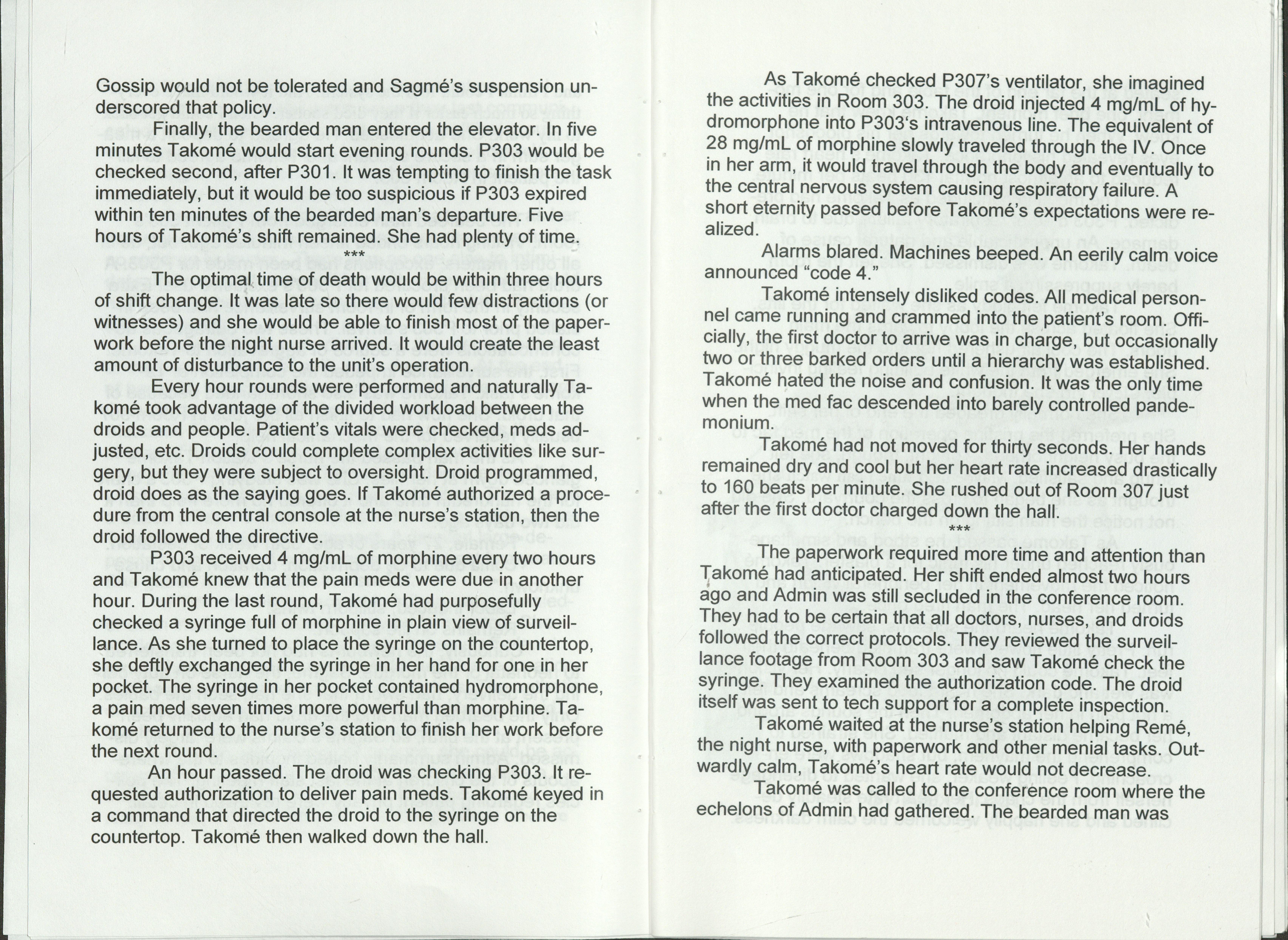 Gossip would not be tolerated and Sagmé's suspension underscored that policy.

Finally, the bearded man entered the elevator. In five minutes Takomé would start evening rounds. P303 would be checked second, after P301. It was tempting to finish the task immediately, but it would be too suspicious if P303 expired within ten minutes of the bearded man's departure. Five hours of Takomé's shift remained. She had plenty of time.

***

The optimal time of death would be within three hours of shift change. It was late so there would few distractions (or witnesses) and she would be able to finish most of the paperwork before the night nurse arrived. It would create the least amount of disturbance to the unit's operation.

Every hour rounds were performed and naturally Takomé took advantage of the divided workload between the droids and people. Patient's vitals were checked, meds adjusted, etc. Droids could complete complex activities like surgery, but they were subject to oversight. Droid programmed, droid does as the saying goes. If Takomé authorized a procedure from the central console at the nurse's station, then the droid followed the directive.

P303 received 4 mg/mL of morphine every two hours and Takomé knew that the pain meds were due in another hour. During the last round, Takomé had purposefully checked a syringe full of morphine in plain view of surveillance. As she turned to place the syringe on the countertop, she deftly exchanged the syringe in her hand for one in her pocket. The syringe in her pocket contained hydromorphone, a pain med seven times more powerful than morphine. Takomé returned to the nurse's station to finish her work before the next round.

An hour passed. The droid was checking P303. It requested authorization to deliver pain meds. Takomé keyed in a command that directed the droid to the syringe on the countertop. Takomé then walked down the hall.

As Takomé checked P307's ventilator, she imagined the activities in Room 303. The droid injected 4 mg/mL of hydromorphone into P303's intravenous line. The equivalent of 28 mg/mL of morphine slowly traveled through the IV. Once in her arm, it would travel through the body and eventually to the central nervous system causing respiratory failure. A short eternity passed before Takomé's expectations were realized.

Alarms blared. Machines beeped. An eerily calm voice announced "code 4."

Takomé intensely disliked codes. All medical personnel came running and crammed into the patient's room. Officially, the first doctor to arrive was in charge, but occasionally two or three barked orders until a hierarchy was established. Takomé hated the noise and confusion. It was the only time when the med fac descended into barely controlled pandemonium.

Takomé had not moved for thirty seconds. Her hands remained dry and cool but her heart rate increased drastically to 160 beats per minute. She rushed out of Room 307 just after the first doctor charged down the hall.

***

The paperwork required more time and attention than Takomé had anticipated. Her shift ended almost two hours ago and Admin was still secluded in the conference room. They had to be certain that all doctors, nurses, and droids followed the correct protocols. They reviewed the surveillance footage from Room 303 and saw Takomé check the syringe. They examined the authorization code. The droid itself was sent to tech support for a complete inspection.

Takomé waited at the nurse's station helping Remé, the night nurse, with paperwork and other menial tasks. Outwardly calm, Takomé's heart rate would not decrease.

Takomé was called to the conference room where the echelons of Admin had gathered. The bearded man was